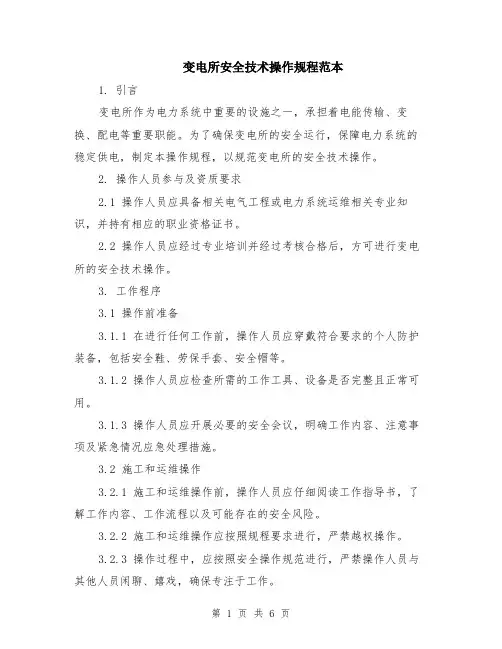 变电所安全技术操作规程范本

1. 引言

变电所作为电力系统中重要的设施之一，承担着电能传输、变换、配电等重要职能。为了确保变电所的安全运行，保障电力系统的稳定供电，制定本操作规程，以规范变电所的安全技术操作。

2. 操作人员参与及资质要求

2.1 操作人员应具备相关电气工程或电力系统运维相关专业知识，并持有相应的职业资格证书。

2.2 操作人员应经过专业培训并经过考核合格后，方可进行变电所的安全技术操作。

3. 工作程序

3.1 操作前准备

3.1.1 在进行任何工作前，操作人员应穿戴符合要求的个人防护装备，包括安全鞋、劳保手套、安全帽等。

3.1.2 操作人员应检查所需的工作工具、设备是否完整且正常可用。

3.1.3 操作人员应开展必要的安全会议，明确工作内容、注意事项及紧急情况应急处理措施。

3.2 施工和运维操作

3.2.1 施工和运维操作前，操作人员应仔细阅读工作指导书，了解工作内容、工作流程以及可能存在的安全风险。

3.2.2 施工和运维操作应按照规程要求进行，严禁越权操作。

3.2.3 操作过程中，应按照安全操作规范进行，严禁操作人员与其他人员闲聊、嬉戏，确保专注于工作。

第 1 页 共 6 页